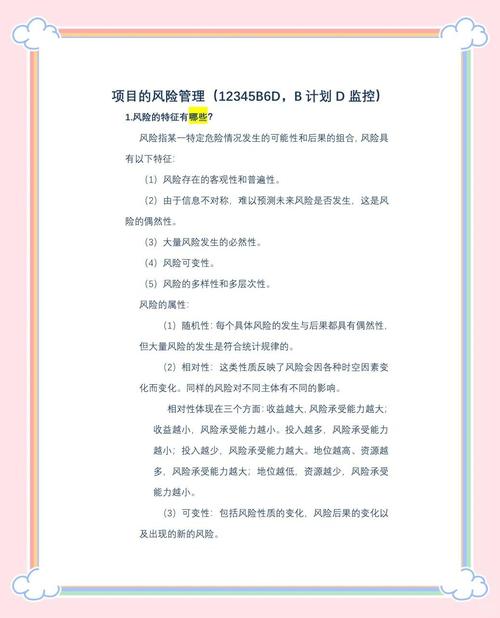 项目的风险管理（12345B6D，B 计划 D 监控）

1.风险的特征有哪些？

风险指某一特定危险情况发生的可能性和后果的组合，风险具有以下特征：

（1）风险存在的客观性和普遍性。

（2）由于信息不对称，难以预测未来风险是否发生，这是风险的偶然性。

（3）大量风险发生的必然性。

（4）风险可变性。

（5）风险的多样性和多层次性。

风险的属性：

（1）随机性：每个具体风险的发生与后果都具有偶然性，但大量风险的发生是符合统计规律的。

（2）相对性：这类性质反映了风险会因各种时空因素变化而变化。同样的风险对不同主体有不同的影响。

相对性体现在三个方面：收益越大，风险承受能力越大；收益越小，风险承受能力越小。投入越多，风险承受能力越小；投入越少，风险承受能力越大。地位越高、资源越多，风险承受能力越大；地位越低，资源越少，风险承受能力越小。

（3）可变性：包括风险性质的变化，风险后果的变化以及出现的新的风险。